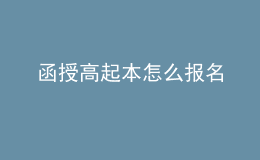 函授高起本怎么报名